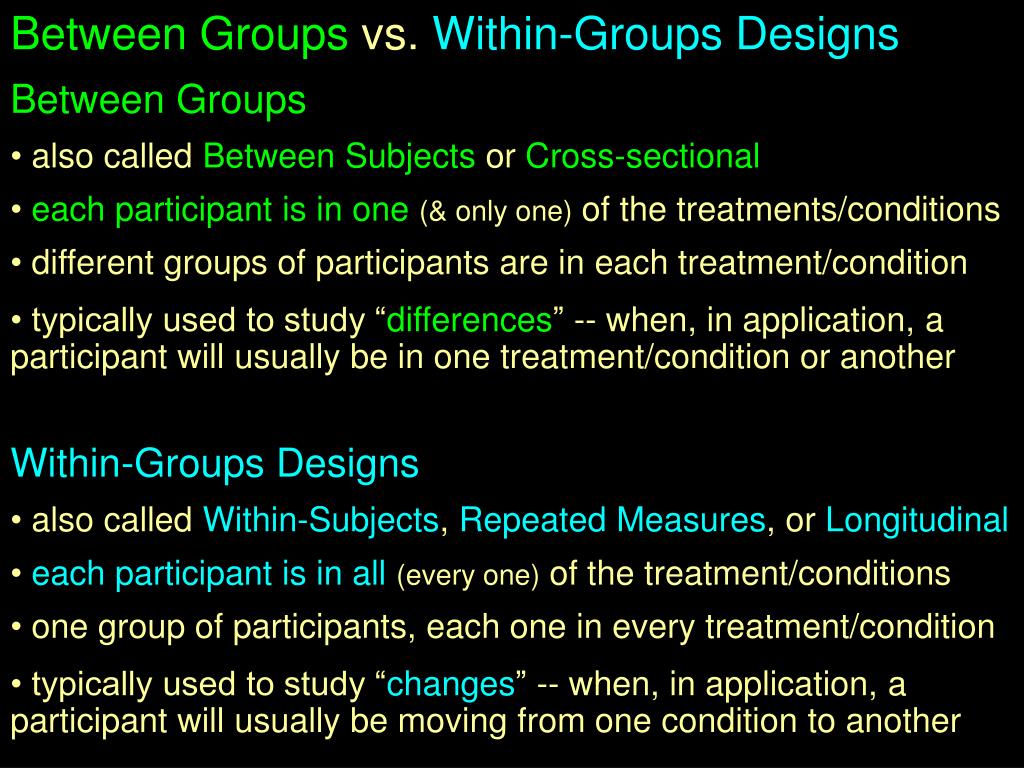 Between Groups vs. Within-Groups Designs

Between Groups

• also called Between Subjects or Cross-sectional

• each participant is in one (& only one) of the treatments/conditions

• different groups of participants are in each treatment/condition

• typically used to study “differences” -- when, in application, a participant will usually be in one treatment/condition or another

Within-Groups Designs

• also called Within-Subjects, Repeated Measures, or Longitudinal

• each participant is in all (every one) of the treatment/conditions

• one group of participants, each one in every treatment/condition

• typically used to study “changes” -- when, in application, a participant will usually be moving from one condition to another